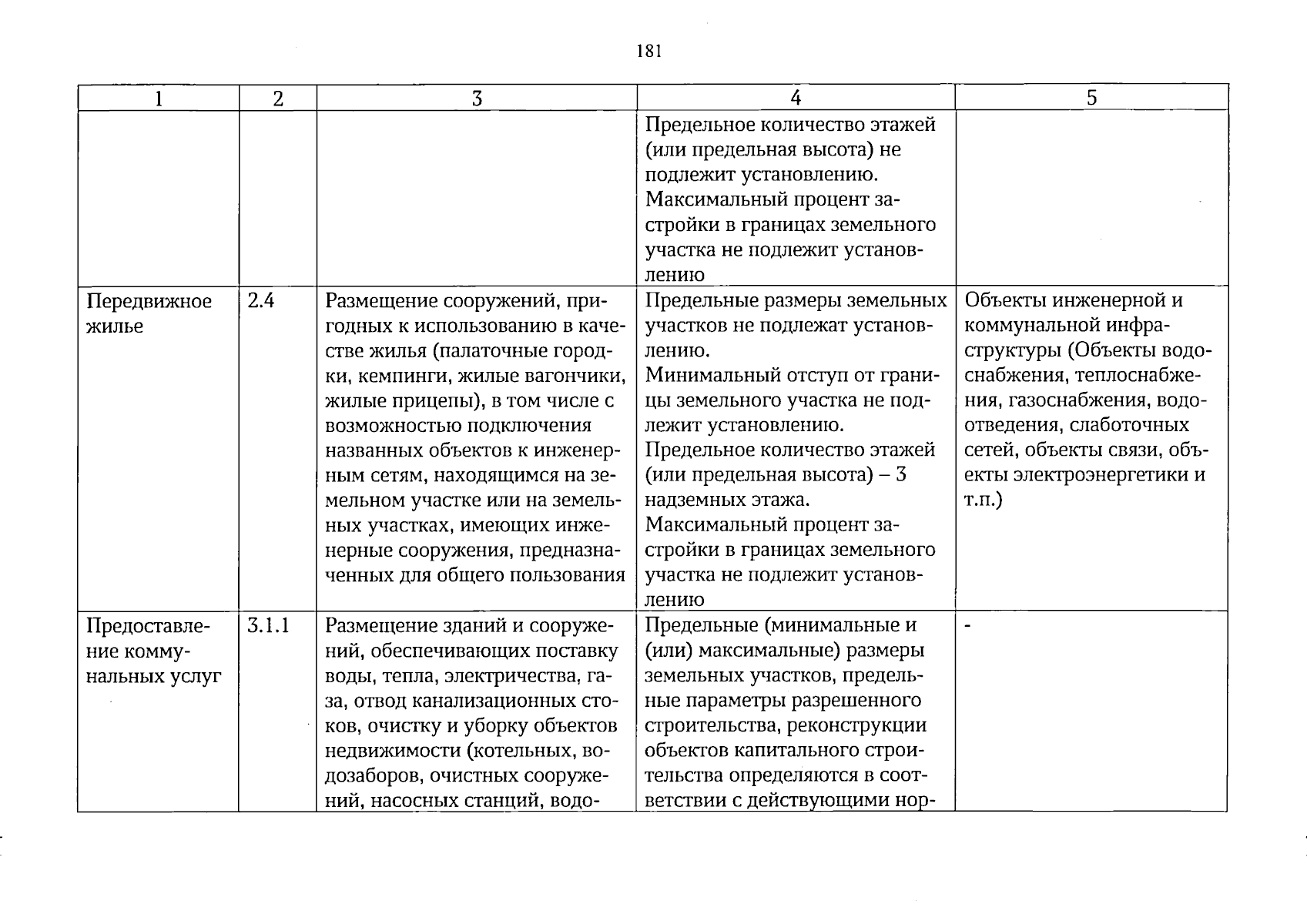 181

| 1 | 2 | 3 | 4 | 5 |
|---|---|---|---|---|
|  |  |  | Предельное количество этажей (или предельная высота) не подлежит установлению. Максимальный процент застройки в границах земельного участка не подлежит установлению |  |
| Передвижное жилье | 2.4 | Размещение сооружений, пригодных к использованию в качестве жилья (палаточные городки, кемпинги, жилые вагончики, жилые прицепы), в том числе с возможностью подключения названных объектов к инженерным сетям, находящимся на земельном участке или на земельных участках, имеющих инженерные сооружения, предназначенных для общего пользования | Предельные размеры земельных участков не подлежат установлению. Минимальный отступ от границы земельного участка не подлежит установлению. Предельное количество этажей (или предельная высота) – 3 надземных этажа. Максимальный процент застройки в границах земельного участка не подлежит установлению | Объекты инженерной и коммунальной инфраструктуры (Объекты водоснабжения, теплоснабжения, газоснабжения, водоотведения, слаботочных сетей, объекты связи, объекты электроэнергетики и т.п.) |
| Предоставление коммунальных услуг | 3.1.1 | Размещение зданий и сооружений, обеспечивающих поставку воды, тепла, электричества, газа, отвод канализационных стоков, очистку и уборку объектов недвижимости (котельных, водозаборов, очистных сооружений, насосных станций, водо- | Предельные (минимальные и (или) максимальные) размеры земельных участков, предельные параметры разрешенного строительства, реконструкции объектов капитального строительства определяются в соответствии с действующими нор- | - |